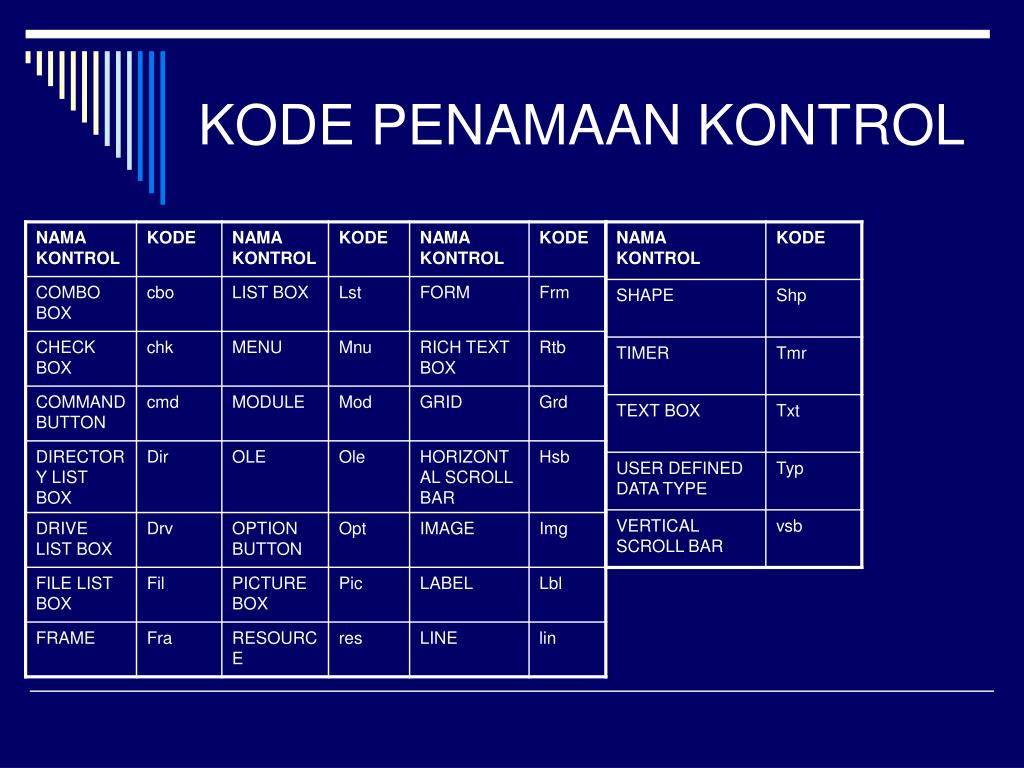 KODE PENAMAAN KONTROL

| NAMA KONTROL | KODE | NAMA KONTROL | KODE | NAMA KONTROL | KODE |
|---|---|---|---|---|---|
| COMBO BOX | cbo | LIST BOX | Lst | FORM | Frm |
| CHECK BOX | chk | MENU | Mnu | RICH TEXT BOX | Rtb |
| COMMAND BUTTON | cmd | MODULE | Mod | GRID | Grd |
| DIRECTORY LIST BOX | Dir | OLE | Ole | HORIZONTAL SCROLL BAR | Hsb |
| DRIVE LIST BOX | Drv | OPTION BUTTON | Opt | IMAGE | Img |
| FILE LIST BOX | Fil | PICTURE BOX | Pic | LABEL | Lbl |
| FRAME | Fra | RESOURCE | res | LINE | lin |

| NAMA KONTROL | KODE |
|---|---|
| SHAPE | Shp |
| TIMER | Tmr |
| TEXT BOX | Txt |
| USER DEFINED DATA TYPE | Typ |
| VERTICAL SCROLL BAR | vsb |